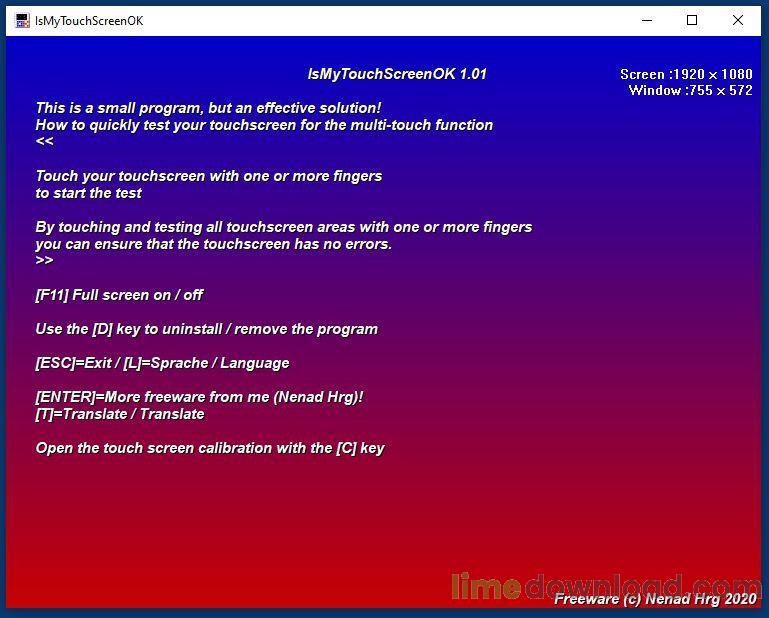 IsMyTouchScreenOK

IsMyTouchScreenOK 1.01

Screen :1920 x 1080
Window :755 x 572

This is a small program, but an effective solution!
How to quickly test your touchscreen for the multi-touch function
<<

Touch your touchscreen with one or more fingers
to start the test

By touching and testing all touchscreen areas with one or more fingers
you can ensure that the touchscreen has no errors.
>>

[F11] Full screen on / off

Use the [D] key to uninstall / remove the program

[ESC]=Exit / [L]=Sprache / Language

[ENTER]=More freeware from me (Nenad Hrg)!
[T]=Translate / Translate

Open the touch screen calibration with the [C] key

limedownload.com

Freeware (c) Nenad Hrg 2020